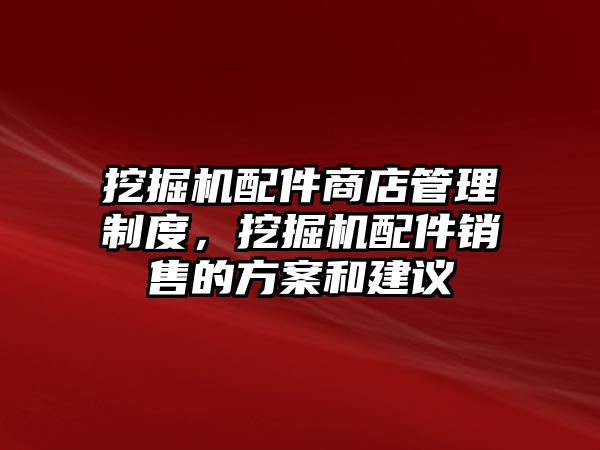 挖掘机配件商店管理制度，挖掘机配件销售的方案和建议